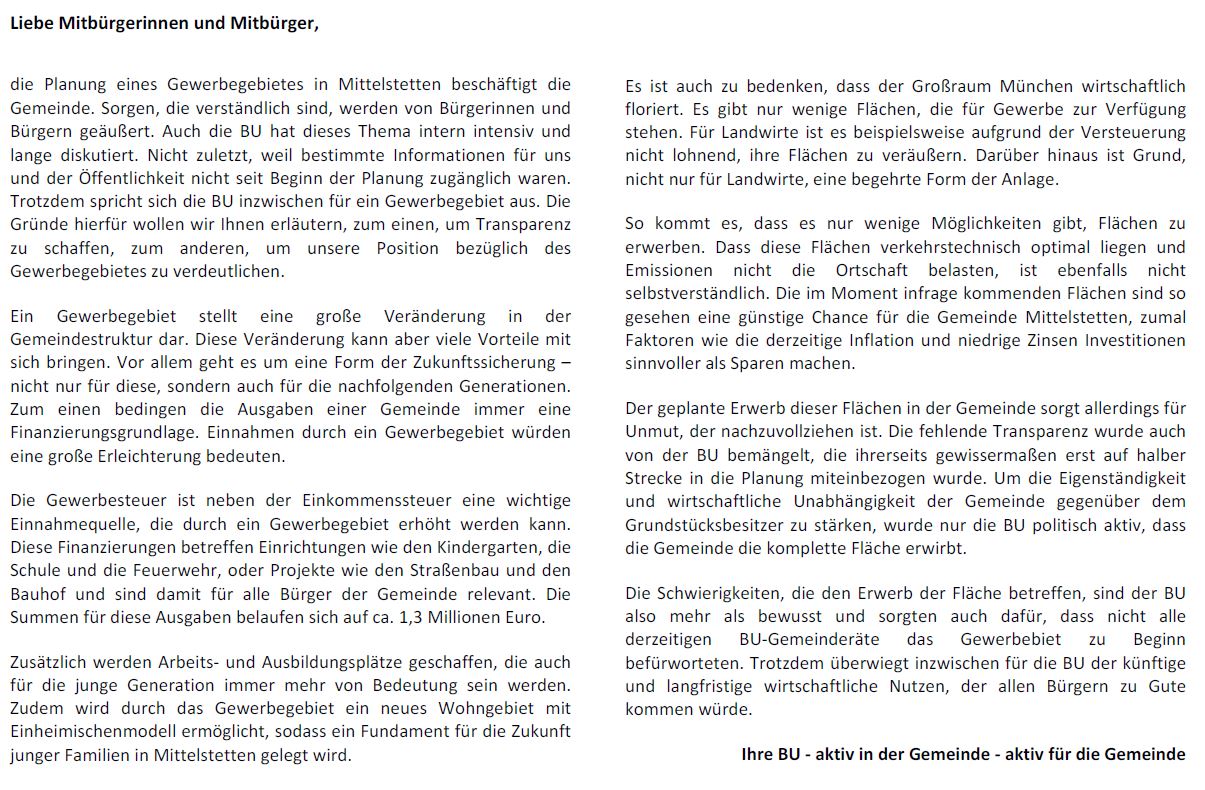 Liebe Mitbürgerinnen und Mitbürger,

die Planung eines Gewerbegebietes in Mittelstetten beschäftigt die Gemeinde. Sorgen, die verständlich sind, werden von Bürgerinnen und Bürgern geäußert. Auch die BU hat dieses Thema intern intensiv und lange diskutiert. Nicht zuletzt, weil bestimmte Informationen für uns und der Öffentlichkeit nicht seit Beginn der Planung zugänglich waren. Trotzdem spricht sich die BU inzwischen für ein Gewerbegebiet aus. Die Gründe hierfür wollen wir Ihnen erläutern, zum einen, um Transparenz zu schaffen, zum anderen, um unsere Position bezüglich des Gewerbegebietes zu verdeutlichen.

Ein Gewerbegebiet stellt eine große Veränderung in der Gemeindestruktur dar. Diese Veränderung kann aber viele Vorteile mit sich bringen. Vor allem geht es um eine Form der Zukunftssicherung – nicht nur für diese, sondern auch für die nachfolgenden Generationen. Zum einen bedingen die Ausgaben einer Gemeinde immer eine Finanzierungsgrundlage. Einnahmen durch ein Gewerbegebiet würden eine große Erleichterung bedeuten.

Die Gewerbesteuer ist neben der Einkommenssteuer eine wichtige Einnahmequelle, die durch ein Gewerbegebiet erhöht werden kann. Diese Finanzierungen betreffen Einrichtungen wie den Kindergarten, die Schule und die Feuerwehr, oder Projekte wie den Straßenbau und den Bauhof und sind damit für alle Bürger der Gemeinde relevant. Die Summen für diese Ausgaben belaufen sich auf ca. 1,3 Millionen Euro.

Zusätzlich werden Arbeits- und Ausbildungsplätze geschaffen, die auch für die junge Generation immer mehr von Bedeutung sein werden. Zudem wird durch das Gewerbegebiet ein neues Wohngebiet mit Einheimischenmodell ermöglicht, sodass ein Fundament für die Zukunft junger Familien in Mittelstetten gelegt wird.

Es ist auch zu bedenken, dass der Großraum München wirtschaftlich floriert. Es gibt nur wenige Flächen, die für Gewerbe zur Verfügung stehen. Für Landwirte ist es beispielsweise aufgrund der Versteuerung nicht lohnend, ihre Flächen zu veräußern. Darüber hinaus ist Grund, nicht nur für Landwirte, eine begehrte Form der Anlage.

So kommt es, dass es nur wenige Möglichkeiten gibt, Flächen zu erwerben. Dass diese Flächen verkehrstechnisch optimal liegen und Emissionen nicht die Ortschaft belasten, ist ebenfalls nicht selbstverständlich. Die im Moment infrage kommenden Flächen sind so gesehen eine günstige Chance für die Gemeinde Mittelstetten, zumal Faktoren wie die derzeitige Inflation und niedrige Zinsen Investitionen sinnvoller als Sparen machen.

Der geplante Erwerb dieser Flächen in der Gemeinde sorgt allerdings für Unmut, der nachzuvollziehen ist. Die fehlende Transparenz wurde auch von der BU bemängelt, die ihrerseits gewissermaßen erst auf halber Strecke in die Planung miteinbezogen wurde. Um die Eigenständigkeit und wirtschaftliche Unabhängigkeit der Gemeinde gegenüber dem Grundstücksbesitzer zu stärken, wurde nur die BU politisch aktiv, dass die Gemeinde die komplette Fläche erwirbt.

Die Schwierigkeiten, die den Erwerb der Fläche betreffen, sind der BU also mehr als bewusst und sorgten auch dafür, dass nicht alle derzeitigen BU-Gemeinderäte das Gewerbebiet zu Beginn befürworteten. Trotzdem überwiegt inzwischen für die BU der künftige und langfristige wirtschaftliche Nutzen, der allen Bürgern zu Gute kommen würde.

Ihre BU - aktiv in der Gemeinde - aktiv für die Gemeinde